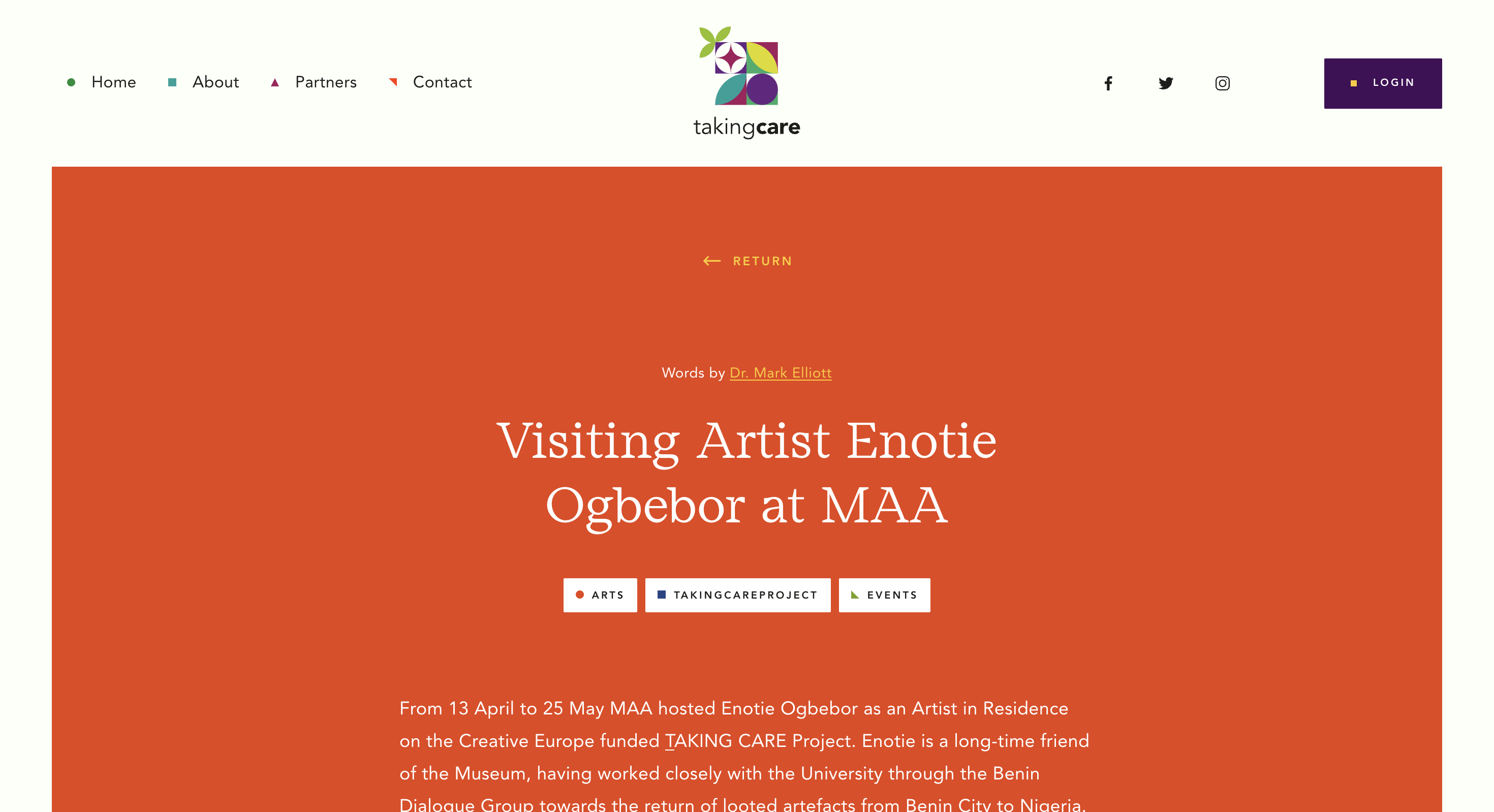 Home About Partners Contact

takingcare

LOGIN

RETURN

Words by Dr. Mark Elliott

Visiting Artist Enotie Ogbebor at MAA

ARTS TAKINGCAREPROJECT EVENTS

From 13 April to 25 May MAA hosted Enotie Ogbebor as an Artist in Residence on the Creative Europe funded TAKING CARE Project. Enotie is a long-time friend of the Museum, having worked closely with the University through the Benin Dialogue Group towards the return of looted artefacts from Benin City to Nigeria.